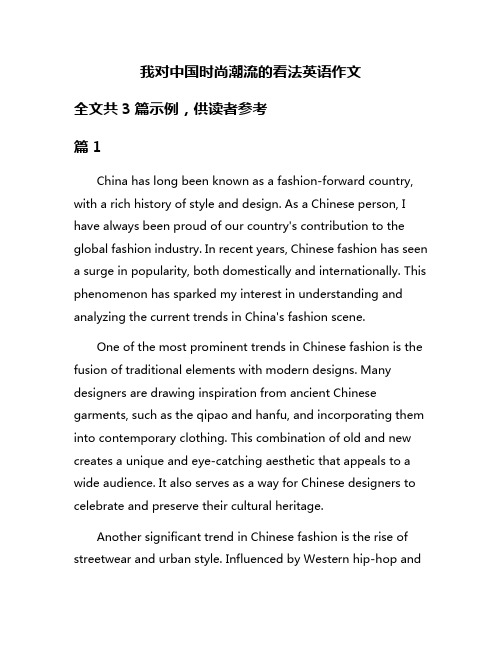 我对中国时尚潮流的看法英语作文

全文共 3 篇示例，供读者参考

篇 1

China has long been known as a fashion-forward country, with a rich history of style and design. As a Chinese person, I have always been proud of our country's contribution to the global fashion industry. In recent years, Chinese fashion has seen a surge in popularity, both domestically and internationally. This phenomenon has sparked my interest in understanding and analyzing the current trends in China's fashion scene.

One of the most prominent trends in Chinese fashion is the fusion of traditional elements with modern designs. Many designers are drawing inspiration from ancient Chinese garments, such as the qipao and hanfu, and incorporating them into contemporary clothing. This combination of old and new creates a unique and eye-catching aesthetic that appeals to a wide audience. It also serves as a way for Chinese designers to celebrate and preserve their cultural heritage.

Another significant trend in Chinese fashion is the rise of streetwear and urban style. Influenced by Western hip-hop and